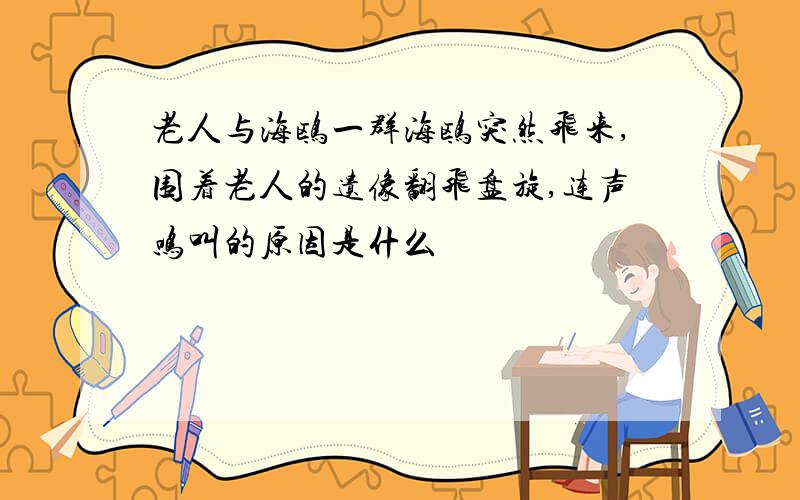 老人与海鸥一群海鸥突然飞来,围着老人的遗像翻飞盘旋,连声鸣叫的原因是什么